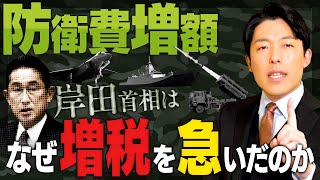 防衛費増額

岸田首相は

なぜ増税を急いだのか